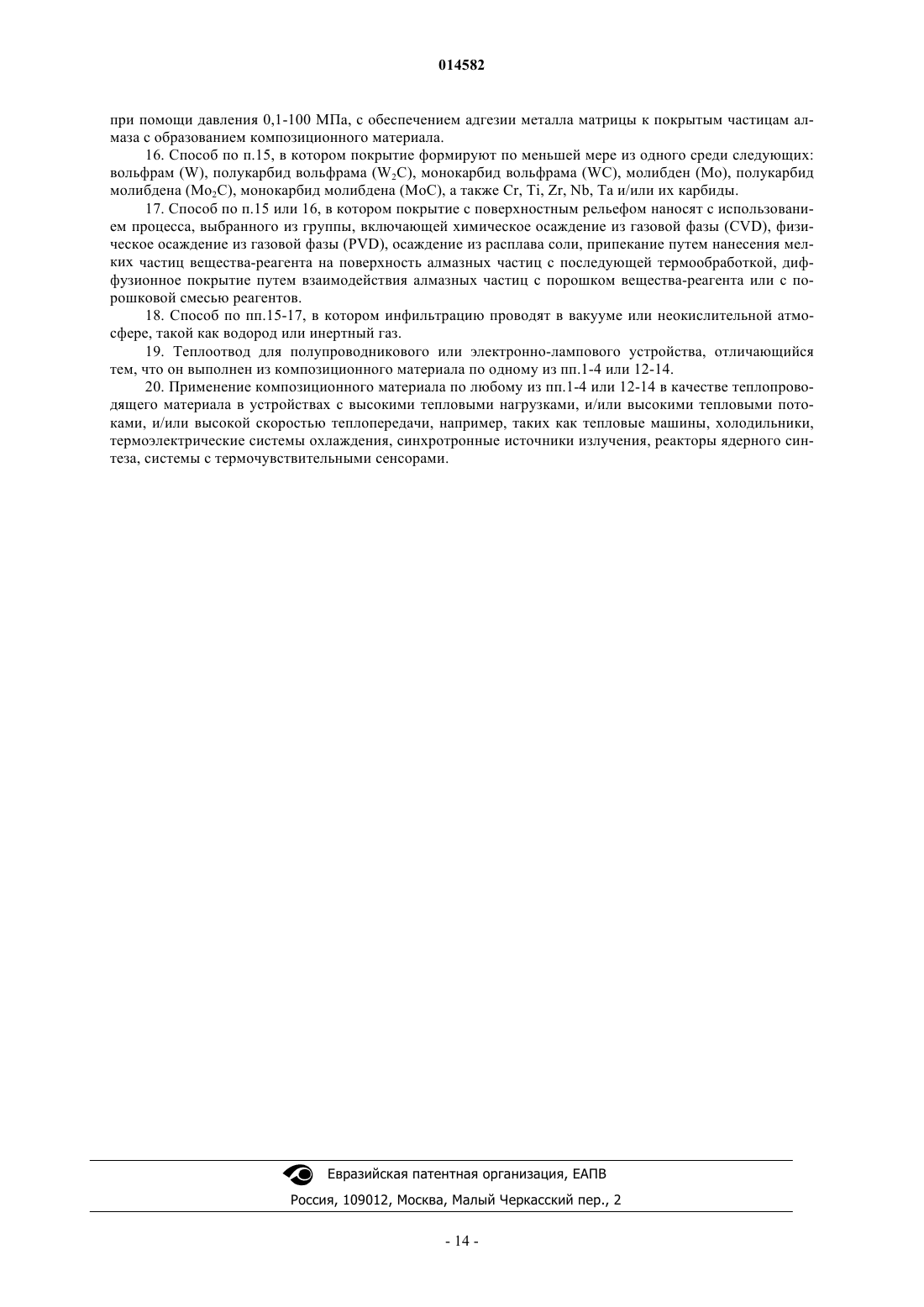 014582

при помощи давления 0,1-100 МПа, с обеспечением адгезии металла матрицы к покрытым частицам алмаза с образованием композиционного материала.

16. Способ по п.15, в котором покрытие формируют по меньшей мере из одного среди следующих: вольфрам (W), полукарбид вольфрама ($W_2C$), монокарбид вольфрама (WC), молибден (Mo), полукарбид молибдена ($Mo_2C$), монокарбид молибдена (MoC), а также Cr, Ti, Zr, Nb, Ta и/или их карбиды.

17. Способ по п.15 или 16, в котором покрытие с поверхностным рельефом наносят с использованием процесса, выбранного из группы, включающей химическое осаждение из газовой фазы (CVD), физическое осаждение из газовой фазы (PVD), осаждение из расплава соли, припекание путем нанесения мелких частиц вещества-реагента на поверхность алмазных частиц с последующей термообработкой, диффузионное покрытие путем взаимодействия алмазных частиц с порошком вещества-реагента или с порошковой смесью реагентов.

18. Способ по пп.15-17, в котором инфильтрацию проводят в вакууме или неокислительной атмосфере, такой как водород или инертный газ.

19. Теплоотвод для полупроводникового или электронно-лампового устройства, отличающийся тем, что он выполнен из композиционного материала по одному из пп.1-4 или 12-14.

20. Применение композиционного материала по любому из пп.1-4 или 12-14 в качестве теплопроводящего материала в устройствах с высокими тепловыми нагрузками, и/или высокими тепловыми потоками, и/или высокой скоростью теплопередачи, например, таких как тепловые машины, холодильники, термоэлектрические системы охлаждения, синхротронные источники излучения, реакторы ядерного синтеза, системы с термочувствительными сенсорами.

Евразийская патентная организация, ЕАПВ
Россия, 109012, Москва, Малый Черкасский пер., 2

- 14 -